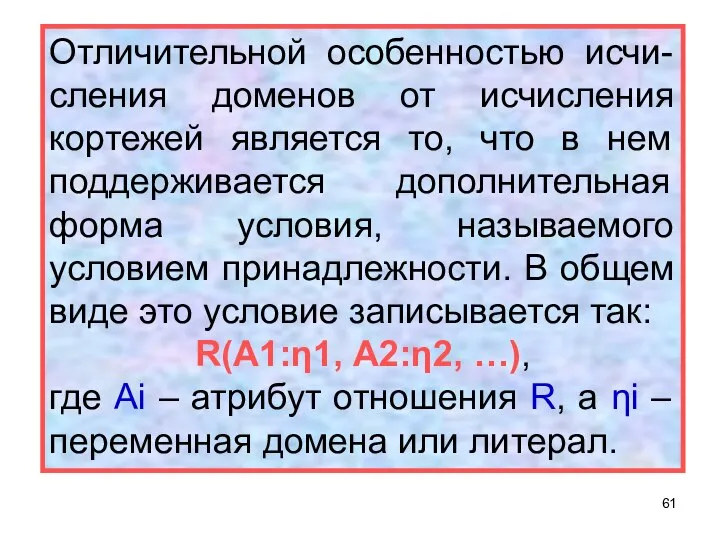 Отличительной особенностью исчисления доменов от исчисления кортежей является то, что в нем поддерживается дополнительная форма условия, называемого условием принадлежности. В общем виде это условие записывается так:

R(A1:η1, A2:η2, …),

где Ai – атрибут отношения R, а ηi – переменная домена или литерал.

61